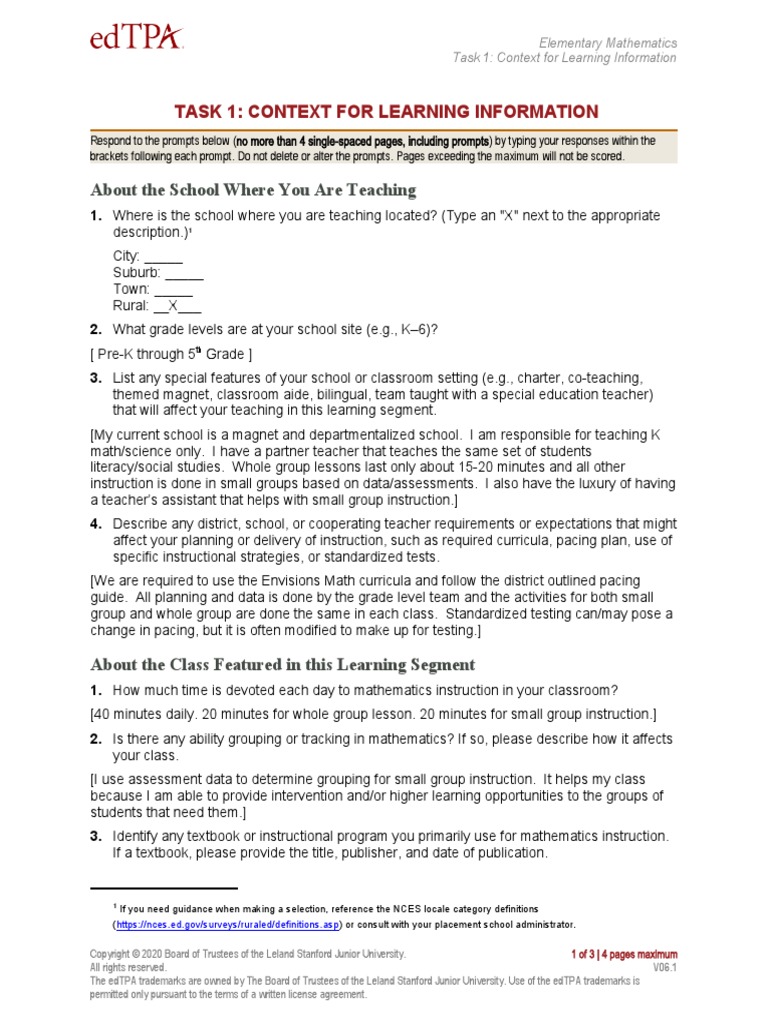 edTPA

Elementary Mathematics
Task 1: Context for Learning Information

TASK 1: CONTEXT FOR LEARNING INFORMATION

Respond to the prompts below (no more than 4 single-spaced pages, including prompts) by typing your responses within the brackets following each prompt. Do not delete or alter the prompts. Pages exceeding the maximum will not be scored.

About the School Where You Are Teaching

1. Where is the school where you are teaching located? (Type an "X" next to the appropriate description.)$^1$

City: _____
Suburb: _____
Town: _____
Rural: __X___

2. What grade levels are at your school site (e.g., K–6)?

[ Pre-K through 5$^{th}$ Grade ]

3. List any special features of your school or classroom setting (e.g., charter, co-teaching, themed magnet, classroom aide, bilingual, team taught with a special education teacher) that will affect your teaching in this learning segment.

[My current school is a magnet and departmentalized school. I am responsible for teaching K math/science only. I have a partner teacher that teaches the same set of students literacy/social studies. Whole group lessons last only about 15-20 minutes and all other instruction is done in small groups based on data/assessments. I also have the luxury of having a teacher's assistant that helps with small group instruction.]

4. Describe any district, school, or cooperating teacher requirements or expectations that might affect your planning or delivery of instruction, such as required curricula, pacing plan, use of specific instructional strategies, or standardized tests.

[We are required to use the Envisions Math curricula and follow the district outlined pacing guide. All planning and data is done by the grade level team and the activities for both small group and whole group are done the same in each class. Standardized testing can/may pose a change in pacing, but it is often modified to make up for testing.]

About the Class Featured in this Learning Segment

1. How much time is devoted each day to mathematics instruction in your classroom?

[40 minutes daily. 20 minutes for whole group lesson. 20 minutes for small group instruction.]

2. Is there any ability grouping or tracking in mathematics? If so, please describe how it affects your class.

[I use assessment data to determine grouping for small group instruction. It helps my class because I am able to provide intervention and/or higher learning opportunities to the groups of students that need them.]

3. Identify any textbook or instructional program you primarily use for mathematics instruction. If a textbook, please provide the title, publisher, and date of publication.

$^1$ If you need guidance when making a selection, reference the NCES locale category definitions (https://nces.ed.gov/surveys/ruraled/definitions.asp) or consult with your placement school administrator.

Copyright © 2020 Board of Trustees of the Leland Stanford Junior University.
All rights reserved.
The edTPA trademarks are owned by The Board of Trustees of the Leland Stanford Junior University. Use of the edTPA trademarks is permitted only pursuant to the terms of a written license agreement.

1 of 3 | 4 pages maximum
V06.1